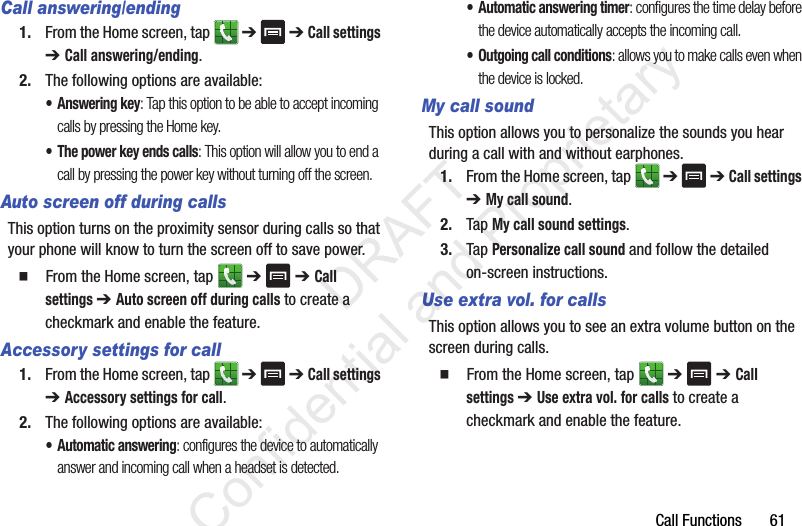 Call answering/ending

1. From the Home screen, tap ➔ ➔ Call settings ➔ Call answering/ending.

2. The following options are available:

• Answering key: Tap this option to be able to accept incoming calls by pressing the Home key.

• The power key ends calls: This option will allow you to end a call by pressing the power key without turning off the screen.

Auto screen off during calls

This option turns on the proximity sensor during calls so that your phone will know to turn the screen off to save power.

■ From the Home screen, tap ➔ ➔ Call settings ➔ Auto screen off during calls to create a checkmark and enable the feature.

Accessory settings for call

1. From the Home screen, tap ➔ ➔ Call settings ➔ Accessory settings for call.

2. The following options are available:

• Automatic answering: configures the device to automatically answer and incoming call when a headset is detected.

• Automatic answering timer: configures the time delay before the device automatically accepts the incoming call.

• Outgoing call conditions: allows you to make calls even when the device is locked.

My call sound

This option allows you to personalize the sounds you hear during a call with and without earphones.

1. From the Home screen, tap ➔ ➔ Call settings ➔ My call sound.

2. Tap My call sound settings.

3. Tap Personalize call sound and follow the detailed on-screen instructions.

Use extra vol. for calls

This option allows you to see an extra volume button on the screen during calls.

■ From the Home screen, tap ➔ ➔ Call settings ➔ Use extra vol. for calls to create a checkmark and enable the feature.

DRAFT Confidential and Proprietary

Call Functions 61